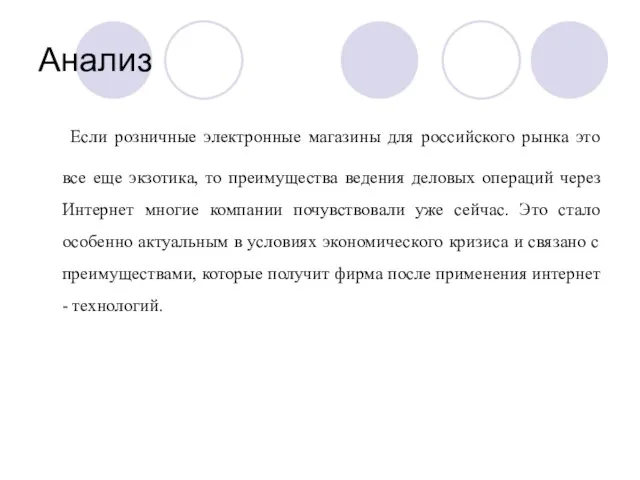 Анализ

Если розничные электронные магазины для российского рынка это все еще экзотика, то преимущества ведения деловых операций через Интернет многие компании почувствовали уже сейчас. Это стало особенно актуальным в условиях экономического кризиса и связано с преимуществами, которые получит фирма после применения интернет - технологий.